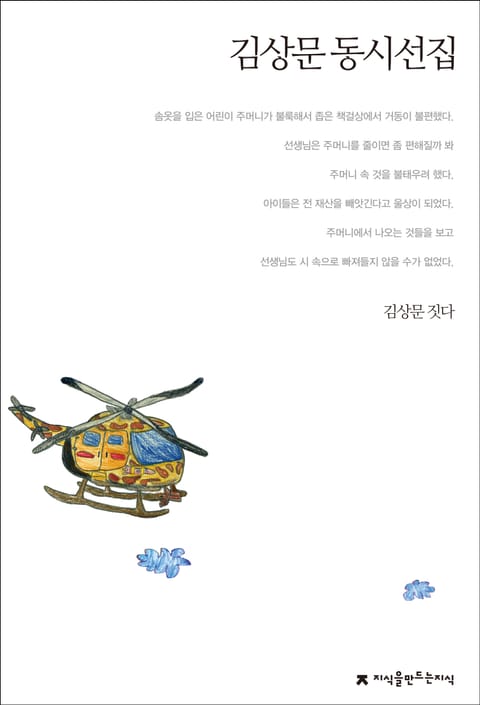 김상문 동시선집

솜옷을 입은 어린이 주머니가 불룩해서 좁은 책걸상에서 거동이 불편했다.

선생님은 주머니를 줄이면 좀 편해질까 봐

주머니 속 것을 불태우려 했다.

아이들은 전 재산을 빼앗긴다고 울상이 되었다.

주머니에서 나오는 것들을 보고

선생님도 시 속으로 빠져들지 않을 수가 없었다.

김상문 짓다

지식을만드는지식